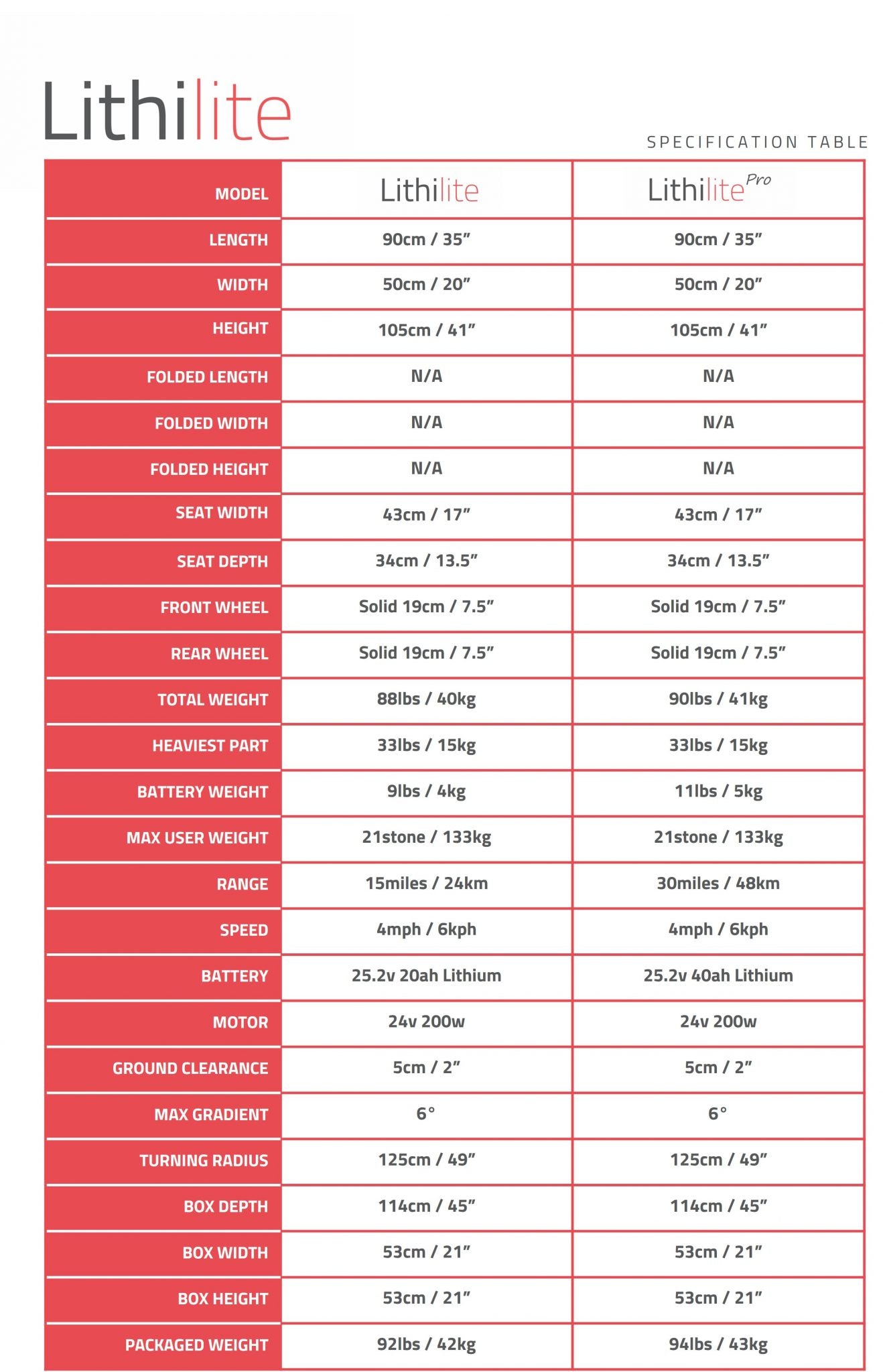 Lithilite

SPECIFICATION TABLE

| MODEL | Lithilite | Lithilite Pro |
|---|---|---|
| LENGTH | 90cm / 35” | 90cm / 35” |
| WIDTH | 50cm / 20” | 50cm / 20” |
| HEIGHT | 105cm / 41” | 105cm / 41” |
| FOLDED LENGTH | N/A | N/A |
| FOLDED WIDTH | N/A | N/A |
| FOLDED HEIGHT | N/A | N/A |
| SEAT WIDTH | 43cm / 17” | 43cm / 17” |
| SEAT DEPTH | 34cm / 13.5” | 34cm / 13.5” |
| FRONT WHEEL | Solid 19cm / 7.5” | Solid 19cm / 7.5” |
| REAR WHEEL | Solid 19cm / 7.5” | Solid 19cm / 7.5” |
| TOTAL WEIGHT | 88lbs / 40kg | 90lbs / 41kg |
| HEAVIEST PART | 33lbs / 15kg | 33lbs / 15kg |
| BATTERY WEIGHT | 9lbs / 4kg | 11lbs / 5kg |
| MAX USER WEIGHT | 21stone / 133kg | 21stone / 133kg |
| RANGE | 15miles / 24km | 30miles / 48km |
| SPEED | 4mph / 6kph | 4mph / 6kph |
| BATTERY | 25.2v 20ah Lithium | 25.2v 40ah Lithium |
| MOTOR | 24v 200w | 24v 200w |
| GROUND CLEARANCE | 5cm / 2” | 5cm / 2” |
| MAX GRADIENT | 6° | 6° |
| TURNING RADIUS | 125cm / 49” | 125cm / 49” |
| BOX DEPTH | 114cm / 45” | 114cm / 45” |
| BOX WIDTH | 53cm / 21” | 53cm / 21” |
| BOX HEIGHT | 53cm / 21” | 53cm / 21” |
| PACKAGED WEIGHT | 92lbs / 42kg | 94lbs / 43kg |